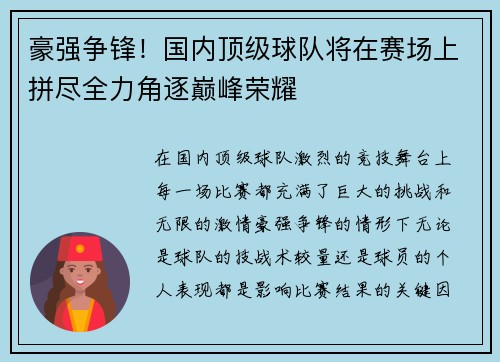 豪强争锋！国内顶级球队将在赛场上拼尽全力角逐巅峰荣耀

在国内顶级球队激烈的竞技舞台上每一场比赛都充满了巨大的挑战和无限的激情豪强争锋的情形下无论是球队的技战术较量还是球员的个人表现都是影响比赛结果的关键因